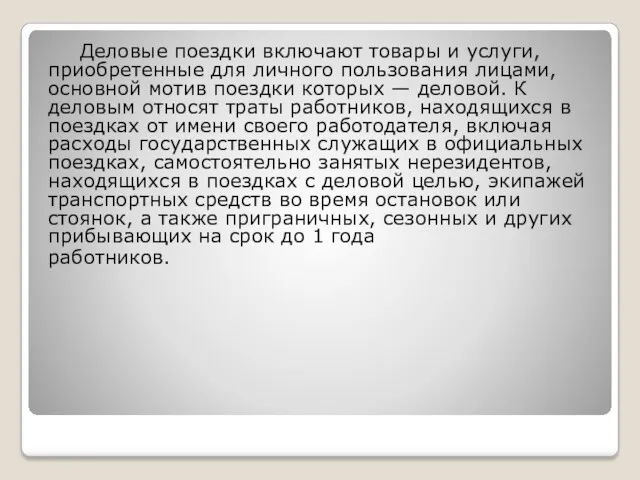 Деловые поездки включают товары и услуги, приобретенные для личного пользования лицами, основной мотив поездки которых — деловой. К деловым относят траты работников, находящихся в поездках от имени своего работодателя, включая расходы государственных служащих в официальных поездках, самостоятельно занятых нерезидентов, находящихся в поездках с деловой целью, экипажей транспортных средств во время остановок или стоянок, а также приграничных, сезонных и других прибывающих на срок до 1 года работников.